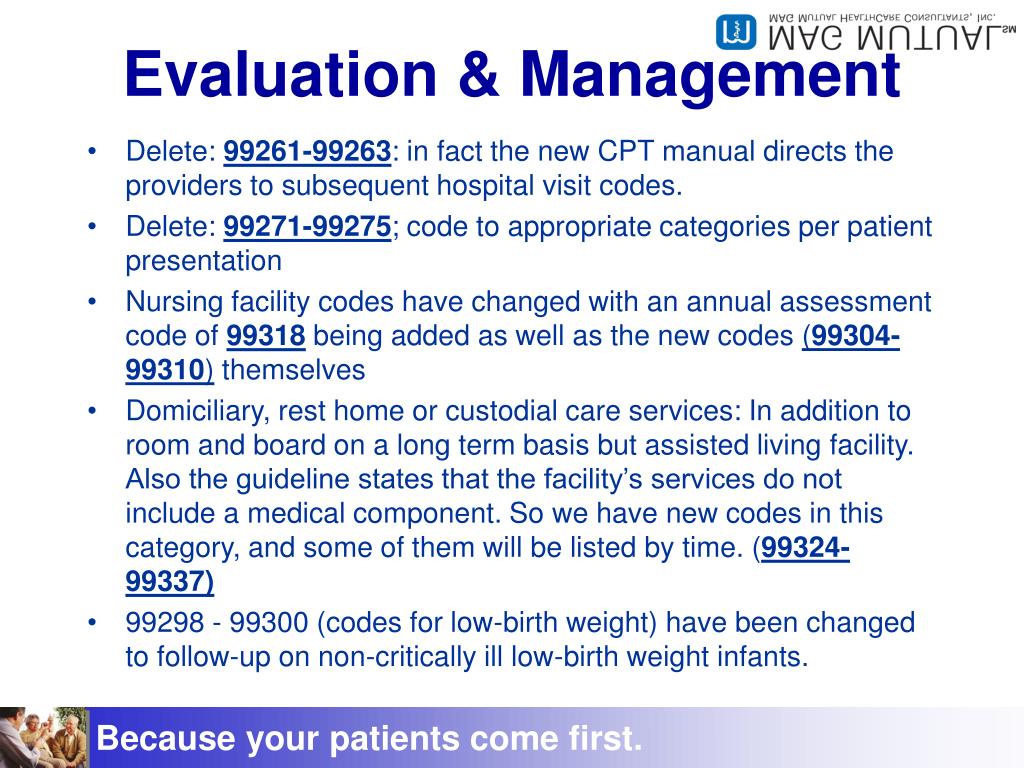 MAG MUTUAL℠
MAG MUTUAL HEALTHCARE CONSULTANTS, INC.

Evaluation & Management

• Delete: 99261-99263: in fact the new CPT manual directs the providers to subsequent hospital visit codes.
• Delete: 99271-99275; code to appropriate categories per patient presentation
• Nursing facility codes have changed with an annual assessment code of 99318 being added as well as the new codes (99304-99310) themselves
• Domiciliary, rest home or custodial care services: In addition to room and board on a long term basis but assisted living facility. Also the guideline states that the facility's services do not include a medical component. So we have new codes in this category, and some of them will be listed by time. (99324-99337)
• 99298 - 99300 (codes for low-birth weight) have been changed to follow-up on non-critically ill low-birth weight infants.

Because your patients come first.